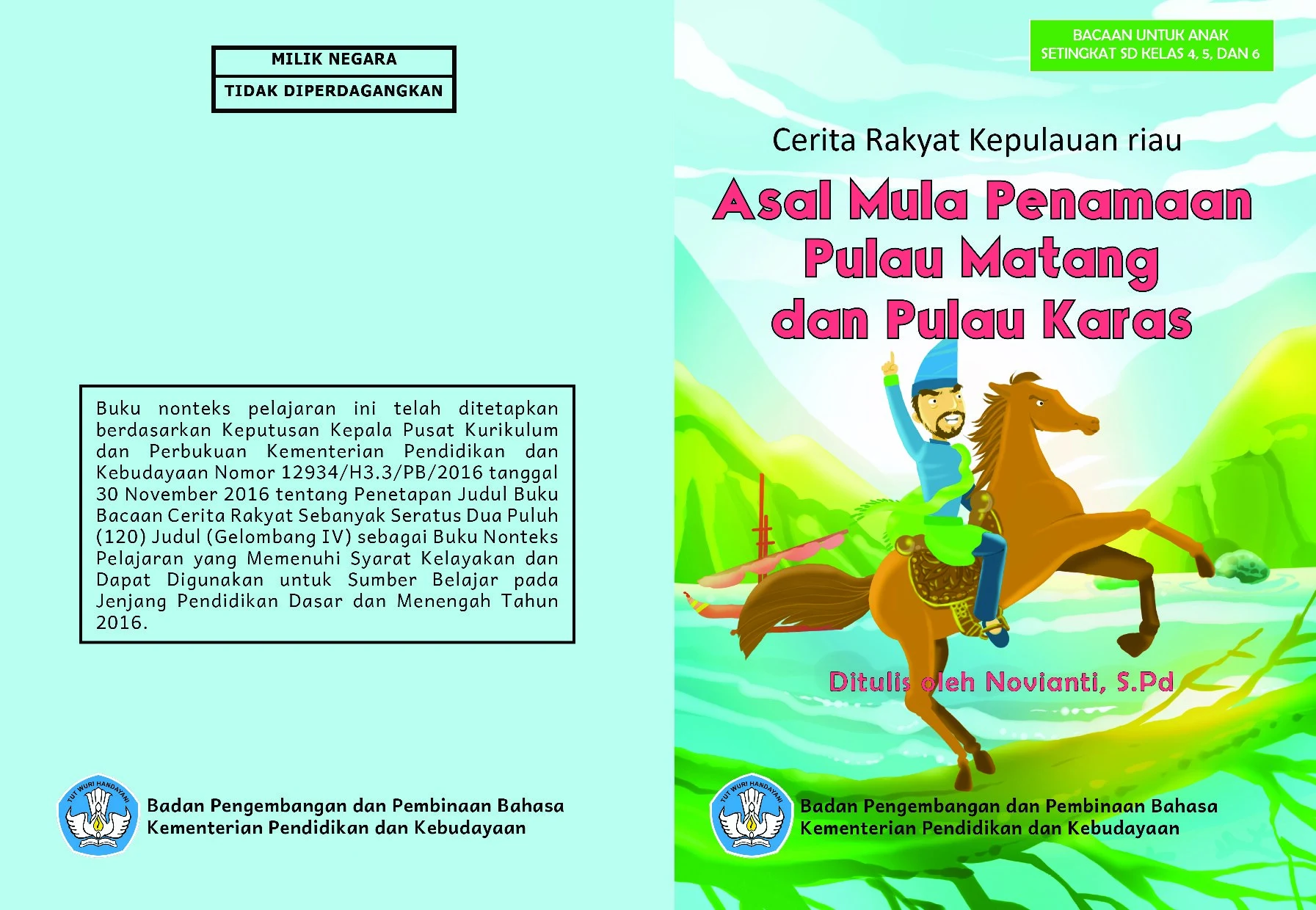 MILIK NEGARA

TIDAK DIPERDAGANGKAN

Buku nonteks pelajaran ini telah ditetapkan berdasarkan Keputusan Kepala Pusat Kurikulum dan Perbukuan Kementerian Pendidikan dan Kebudayaan Nomor 12934/H3.3/PB/2016 tanggal 30 November 2016 tentang Penetapan Judul Buku Bacaan Cerita Rakyat Sebanyak Seratus Dua Puluh (120) Judul (Gelombang IV) sebagai Buku Nonteks Pelajaran yang Memenuhi Syarat Kelayakan dan Dapat Digunakan untuk Sumber Belajar pada Jenjang Pendidikan Dasar dan Menengah Tahun 2016.

TUT WURI HANDAYANI

Badan Pengembangan dan Pembinaan Bahasa
Kementerian Pendidikan dan Kebudayaan

BACAAN UNTUK ANAK
SETINGKAT SD KELAS 4, 5, DAN 6

Cerita Rakyat Kepulauan riau

Asal Mula Penamaan Pulau Matang dan Pulau Karas

Ditulis oleh Novianti, S.Pd

TUT WURI HANDAYANI

Badan Pengembangan dan Pembinaan Bahasa
Kementerian Pendidikan dan Kebudayaan